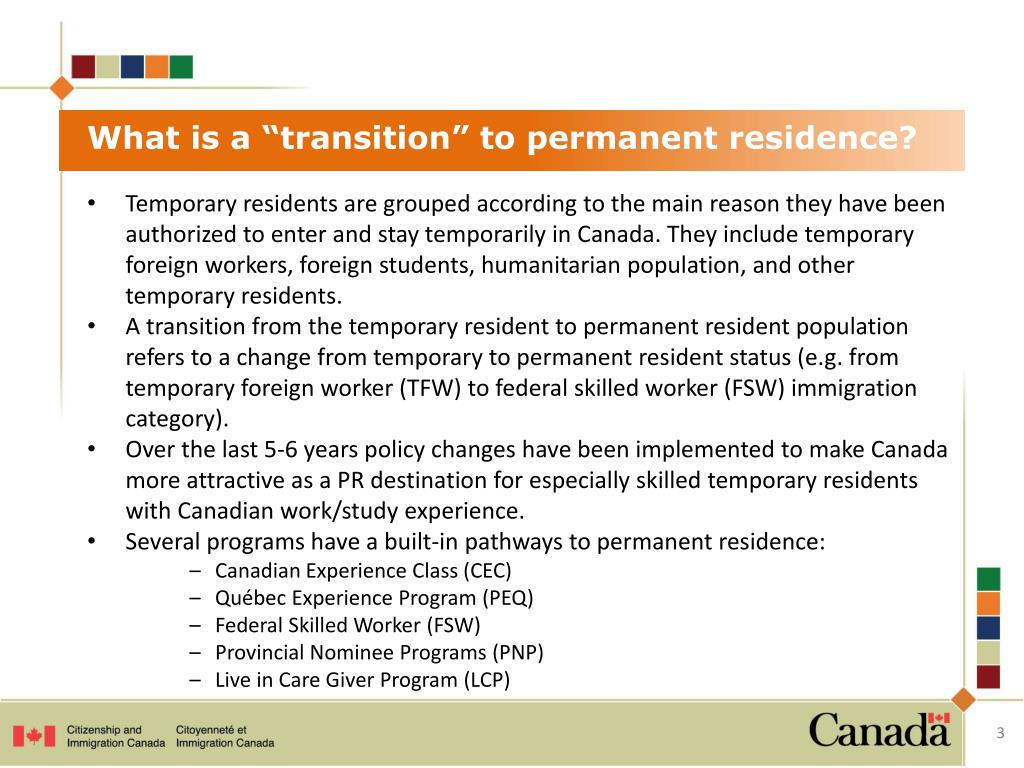 What is a “transition” to permanent residence?

• Temporary residents are grouped according to the main reason they have been authorized to enter and stay temporarily in Canada. They include temporary foreign workers, foreign students, humanitarian population, and other temporary residents.
• A transition from the temporary resident to permanent resident population refers to a change from temporary to permanent resident status (e.g. from temporary foreign worker (TFW) to federal skilled worker (FSW) immigration category).
• Over the last 5-6 years policy changes have been implemented to make Canada more attractive as a PR destination for especially skilled temporary residents with Canadian work/study experience.
• Several programs have a built-in pathways to permanent residence:
– Canadian Experience Class (CEC)
– Québec Experience Program (PEQ)
– Federal Skilled Worker (FSW)
– Provincial Nominee Programs (PNP)
– Live in Care Giver Program (LCP)

Citizenship and Immigration Canada Citoyenneté et Immigration Canada

Canada

3